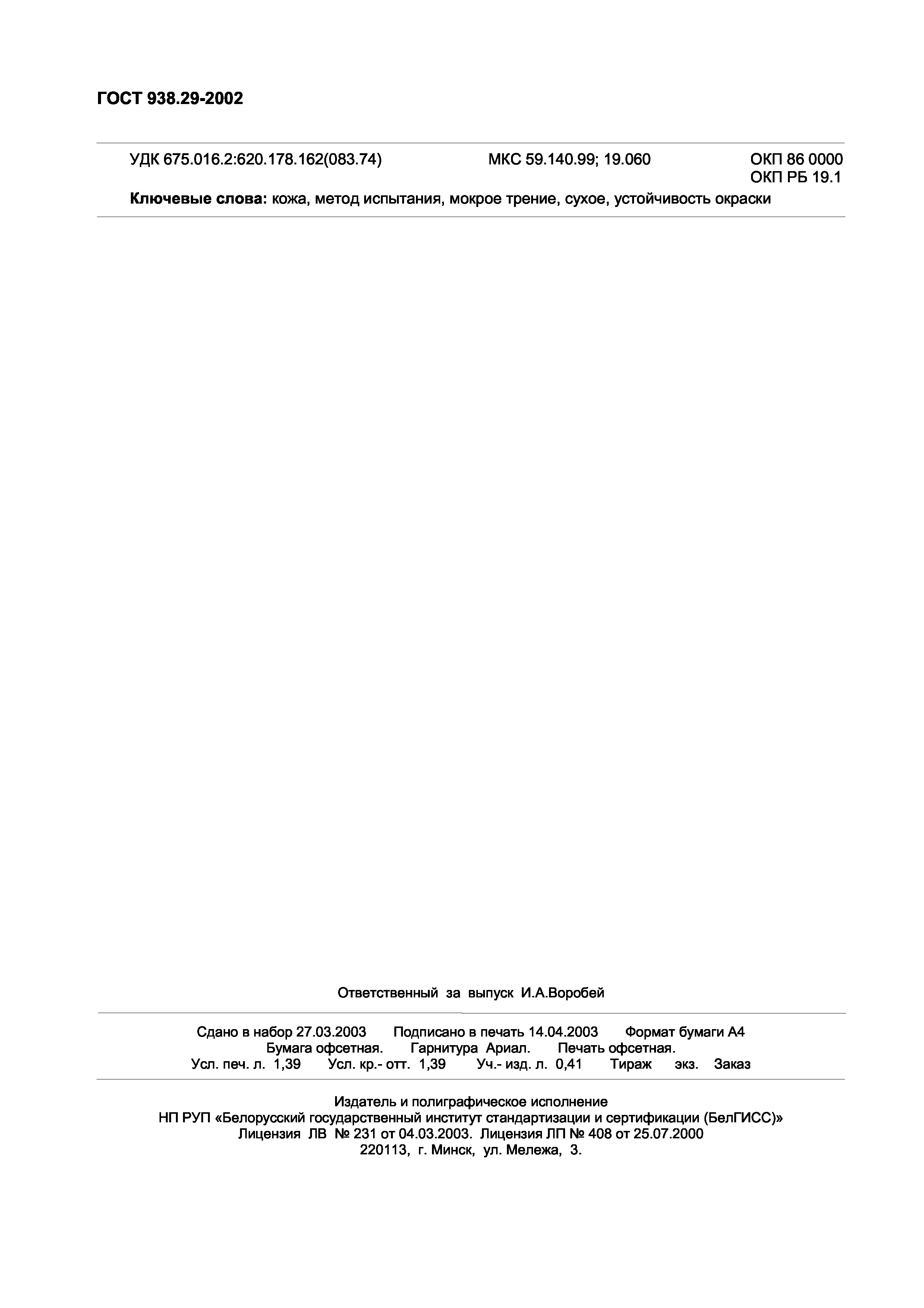 ГОСТ 938.29-2002

УДК 675.016.2:620.178.162(083.74)   МКС 59.140.99; 19.060   ОКП 86 0000
ОКП РБ 19.1

Ключевые слова: кожа, метод испытания, мокрое трение, сухое, устойчивость окраски

Ответственный за выпуск И.А.Воробей

Сдано в набор 27.03.2003   Подписано в печать 14.04.2003   Формат бумаги А4
Бумага офсетная.   Гарнитура Ариал.   Печать офсетная.
Усл. печ. л. 1,39   Усл. кр.- отт. 1,39   Уч.- изд. л. 0,41   Тираж   экз.   Заказ

Издатель и полиграфическое исполнение
НП РУП «Белорусский государственный институт стандартизации и сертификации (БелГИСС)»
Лицензия ЛВ № 231 от 04.03.2003. Лицензия ЛП № 408 от 25.07.2000
220113, г. Минск, ул. Мележа, 3.